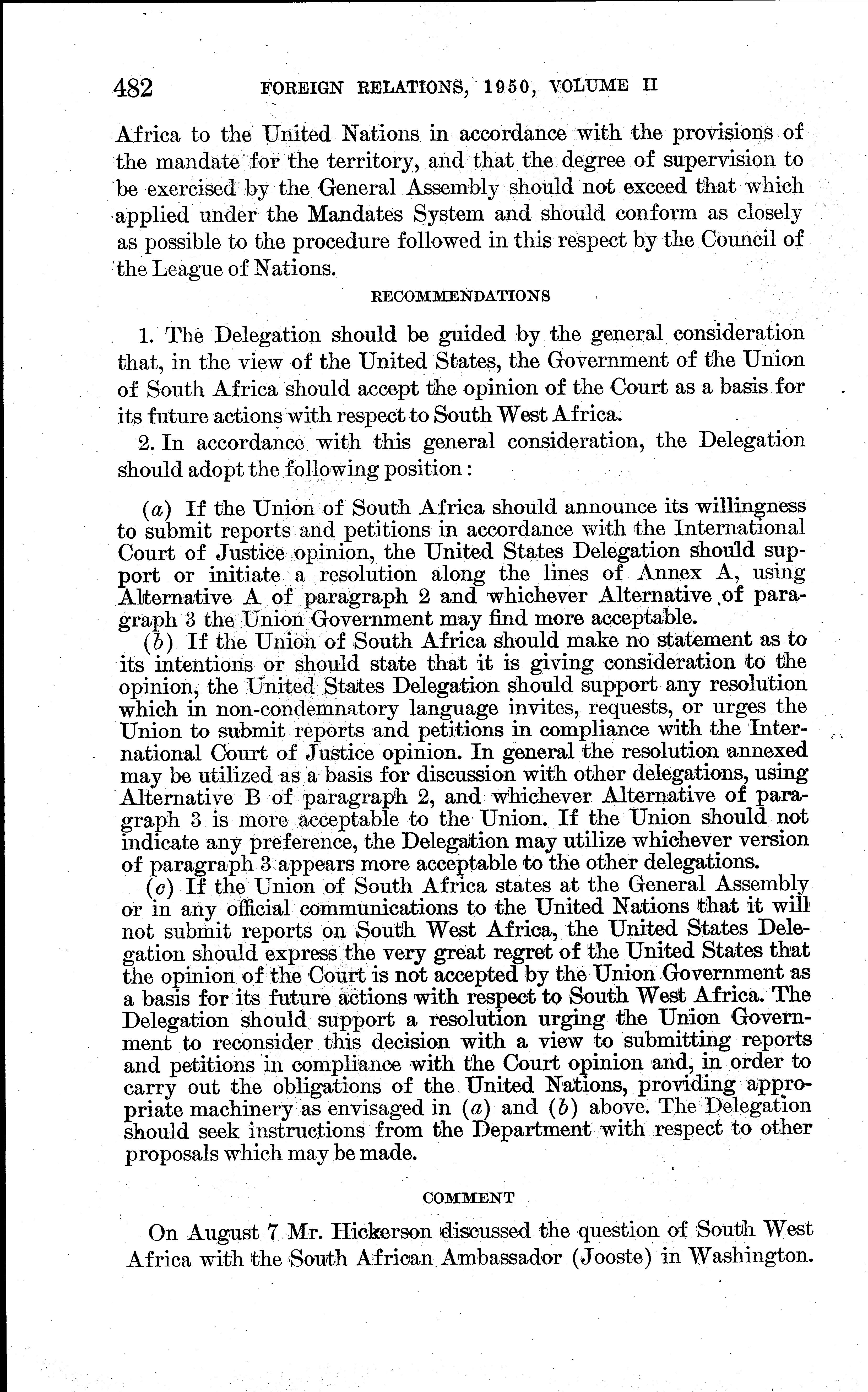 482 FOREIGN RELATIONS, 1950, VOLUME II

Africa to the United Nations in accordance with the provisions of the mandate for the territory, and that the degree of supervision to be exercised by the General Assembly should not exceed that which applied under the Mandates System and should conform as closely as possible to the procedure followed in this respect by the Council of the League of Nations.

RECOMMENDATIONS

1. The Delegation should be guided by the general consideration that, in the view of the United States, the Government of the Union of South Africa should accept the opinion of the Court as a basis for its future actions with respect to South West Africa.

2. In accordance with this general consideration, the Delegation should adopt the following position:

(a) If the Union of South Africa should announce its willingness to submit reports and petitions in accordance with the International Court of Justice opinion, the United States Delegation should support or initiate a resolution along the lines of Annex A, using Alternative A of paragraph 2 and whichever Alternative of paragraph 3 the Union Government may find more acceptable.

(b) If the Union of South Africa should make no statement as to its intentions or should state that it is giving consideration to the opinion, the United States Delegation should support any resolution which in non-condemnatory language invites, requests, or urges the Union to submit reports and petitions in compliance with the International Court of Justice opinion. In general the resolution annexed may be utilized as a basis for discussion with other delegations, using Alternative B of paragraph 2, and whichever Alternative of paragraph 3 is more acceptable to the Union. If the Union should not indicate any preference, the Delegation may utilize whichever version of paragraph 3 appears more acceptable to the other delegations.

(c) If the Union of South Africa states at the General Assembly or in any official communications to the United Nations that it will not submit reports on South West Africa, the United States Delegation should express the very great regret of the United States that the opinion of the Court is not accepted by the Union Government as a basis for its future actions with respect to South West Africa. The Delegation should support a resolution urging the Union Government to reconsider this decision with a view to submitting reports and petitions in compliance with the Court opinion and, in order to carry out the obligations of the United Nations, providing appropriate machinery as envisaged in (a) and (b) above. The Delegation should seek instructions from the Department with respect to other proposals which may be made.

COMMENT

On August 7 Mr. Hickerson discussed the question of South West Africa with the South African Ambassador (Jooste) in Washington.